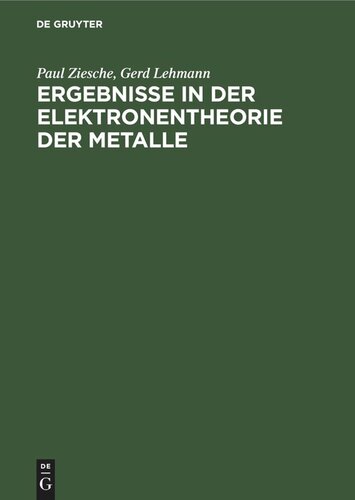 DE GRUYTER

Paul Ziesche, Gerd Lehmann

ERGEBNISSE IN DER ELEKTRONENTHEORIE DER METALLE

DE
G